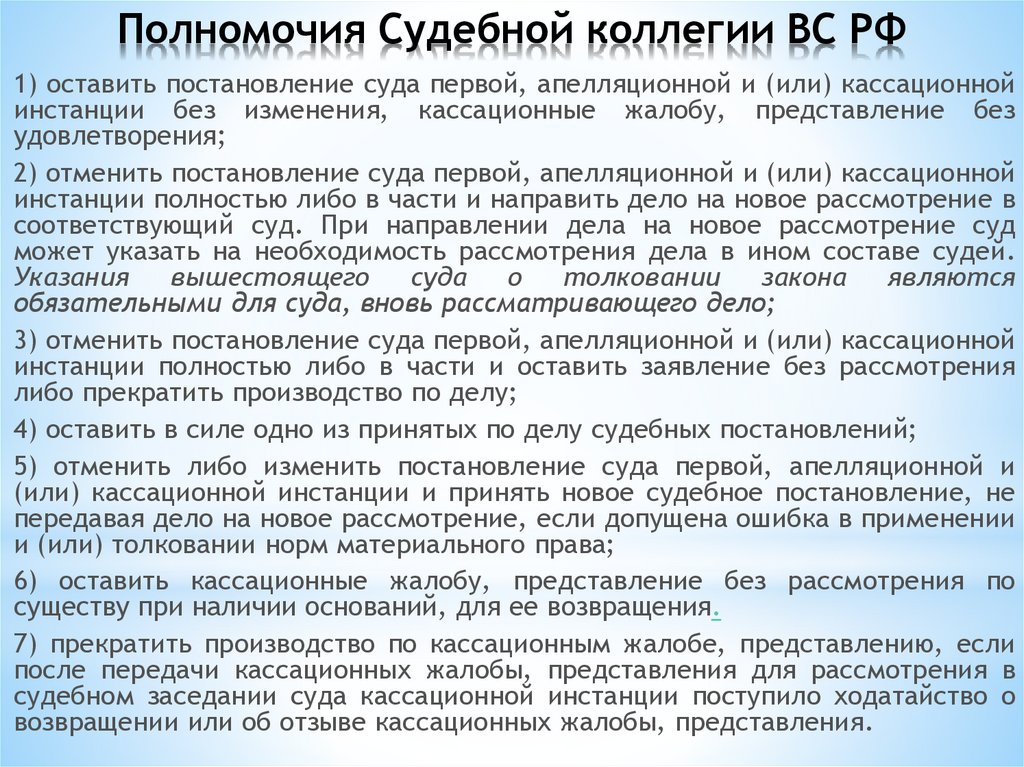 Полномочия Судебной коллегии ВС РФ

1) оставить постановление суда первой, апелляционной и (или) кассационной инстанции без изменения, кассационные жалобу, представление без удовлетворения;

2) отменить постановление суда первой, апелляционной и (или) кассационной инстанции полностью либо в части и направить дело на новое рассмотрение в соответствующий суд. При направлении дела на новое рассмотрение суд может указать на необходимость рассмотрения дела в ином составе судей. Указания вышестоящего суда о толковании закона являются обязательными для суда, вновь рассматривающего дело;

3) отменить постановление суда первой, апелляционной и (или) кассационной инстанции полностью либо в части и оставить заявление без рассмотрения либо прекратить производство по делу;

4) оставить в силе одно из принятых по делу судебных постановлений;

5) отменить либо изменить постановление суда первой, апелляционной и (или) кассационной инстанции и принять новое судебное постановление, не передавая дело на новое рассмотрение, если допущена ошибка в применении и (или) толковании норм материального права;

6) оставить кассационные жалобу, представление без рассмотрения по существу при наличии оснований, для ее возвращения.

7) прекратить производство по кассационным жалобе, представлению, если после передачи кассационных жалобы, представления для рассмотрения в судебном заседании суда кассационной инстанции поступило ходатайство о возвращении или об отзыве кассационных жалобы, представления.